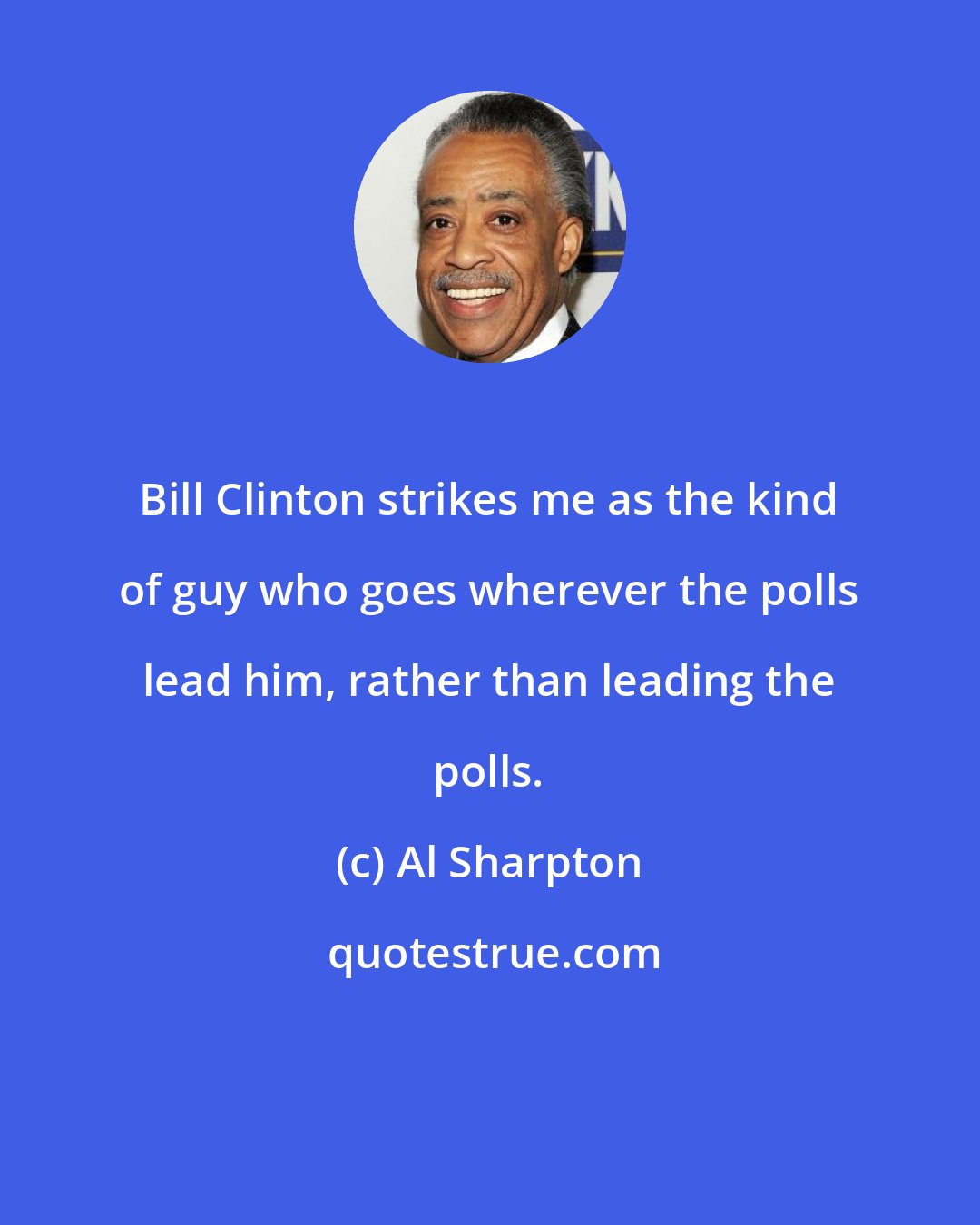 Bill Clinton strikes me as the kind of guy who goes wherever the polls lead him, rather than leading the polls.

(c) Al Sharpton

quotestrue.com